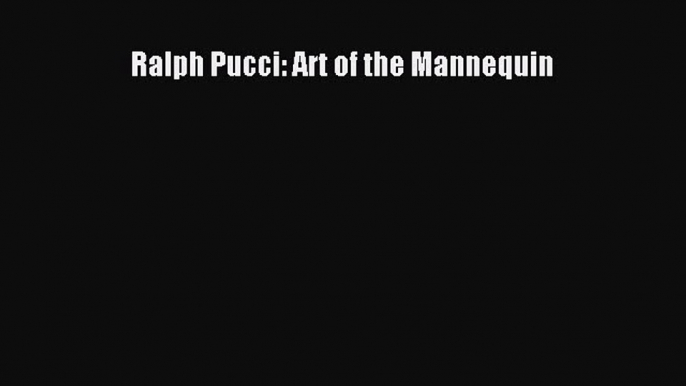 Ralph Pucci: Art of the Mannequin